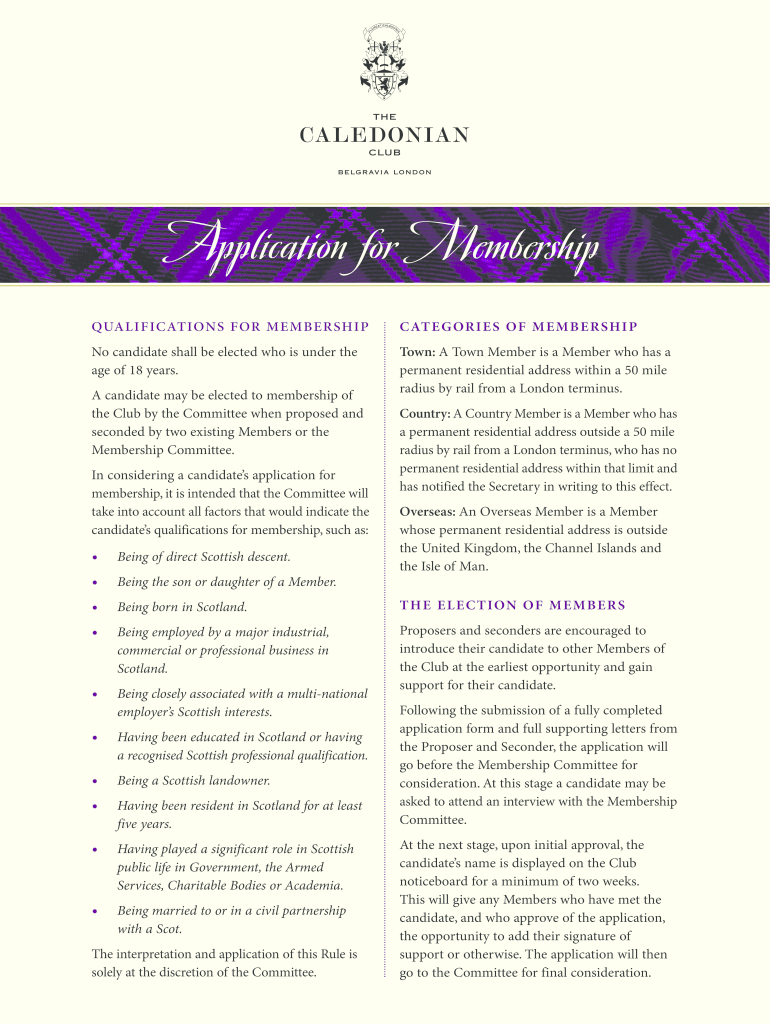 THE
CALEDONIAN
CLUB
BELGRAVIA LONDON

Application for Membership

QUALIFICATIONS FOR MEMBERSHIP

No candidate shall be elected who is under the age of 18 years.

A candidate may be elected to membership of the Club by the Committee when proposed and seconded by two existing Members or the Membership Committee.

In considering a candidate's application for membership, it is intended that the Committee will take into account all factors that would indicate the candidate's qualifications for membership, such as:

• Being of direct Scottish descent.
• Being the son or daughter of a Member.
• Being born in Scotland.
• Being employed by a major industrial, commercial or professional business in Scotland.
• Being closely associated with a multi-national employer's Scottish interests.
• Having been educated in Scotland or having a recognised Scottish professional qualification.
• Being a Scottish landowner.
• Having been resident in Scotland for at least five years.
• Having played a significant role in Scottish public life in Government, the Armed Services, Charitable Bodies or Academia.
• Being married to or in a civil partnership with a Scot.

The interpretation and application of this Rule is solely at the discretion of the Committee.

CATEGORIES OF MEMBERSHIP

Town: A Town Member is a Member who has a permanent residential address within a 50 mile radius by rail from a London terminus.

Country: A Country Member is a Member who has a permanent residential address outside a 50 mile radius by rail from a London terminus, who has no permanent residential address within that limit and has notified the Secretary in writing to this effect.

Overseas: An Overseas Member is a Member whose permanent residential address is outside the United Kingdom, the Channel Islands and the Isle of Man.

THE ELECTION OF MEMBERS

Proposers and seconders are encouraged to introduce their candidate to other Members of the Club at the earliest opportunity and gain support for their candidate.

Following the submission of a fully completed application form and full supporting letters from the Proposer and Seconder, the application will go before the Membership Committee for consideration. At this stage a candidate may be asked to attend an interview with the Membership Committee.

At the next stage, upon initial approval, the candidate's name is displayed on the Club noticeboard for a minimum of two weeks. This will give any Members who have met the candidate, and who approve of the application, the opportunity to add their signature of support or otherwise. The application will then go to the Committee for final consideration.